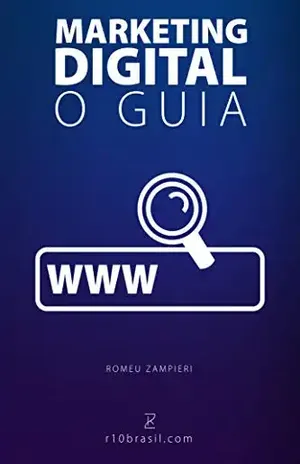 MARKETING
DIGITAL
O GUIA

WWW

ROMEU ZAMPIERI

r10brasil.com